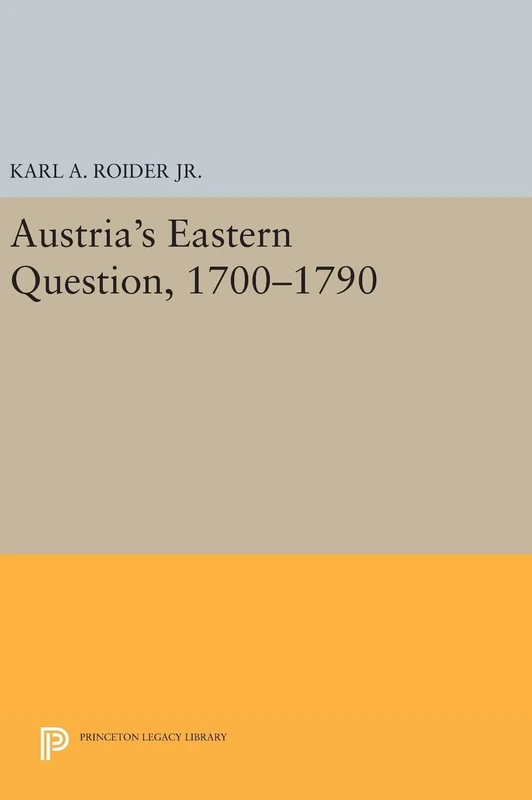 KARL A. ROIDER JR.

Austria's Eastern Question, 1700–1790

PRINCETON LEGACY LIBRARY